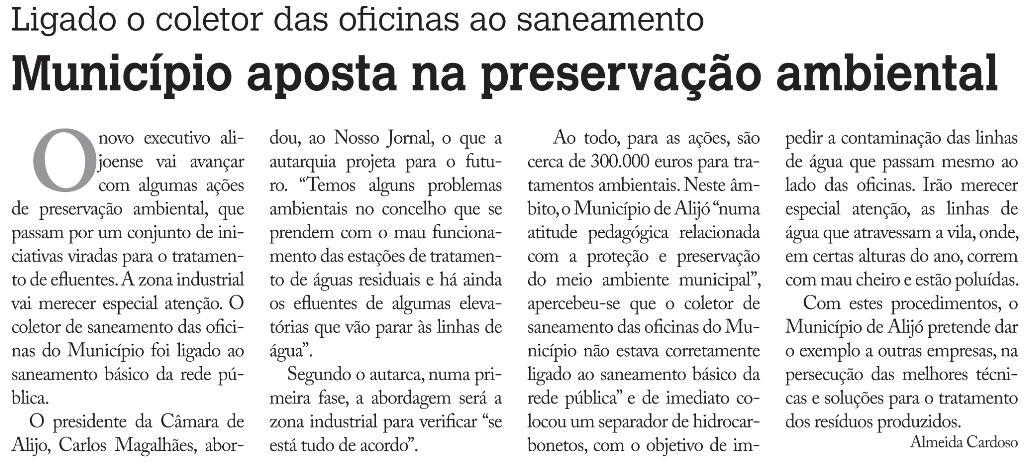 Ligado o coletor das oficinas ao saneamento

Município aposta na preservação ambiental

O novo executivo alijoense vai avançar com algumas ações de preservação ambiental, que passam por um conjunto de iniciativas viradas para o tratamento de efluentes. A zona industrial vai merecer especial atenção. O coletor de saneamento das oficinas do Município foi ligado ao saneamento básico da rede pública.

O presidente da Câmara de Alijo, Carlos Magalhães, abordou, ao Nosso Jornal, o que a autarquia projeta para o futuro. "Temos alguns problemas ambientais no concelho que se prendem com o mau funcionamento das estações de tratamento de águas residuais e há ainda os efluentes de algumas elevatórias que vão parar às linhas de água".

Segundo o autarca, numa primeira fase, a abordagem será a zona industrial para verificar "se está tudo de acordo".

Ao todo, para as ações, são cerca de 300.000 euros para tratamentos ambientais. Neste âmbito, o Município de Alijó "numa atitude pedagógica relacionada com a proteção e preservação do meio ambiente municipal", apercebeu-se que o coletor de saneamento das oficinas do Município não estava corretamente ligado ao saneamento básico da rede pública" e de imediato colocou um separador de hidrocarbonetos, com o objetivo de impedir a contaminação das linhas de água que passam mesmo ao lado das oficinas. Irão merecer especial atenção, as linhas de água que atravessam a vila, onde, em certas alturas do ano, correm com mau cheiro e estão poluídas.

Com estes procedimentos, o Município de Alijó pretende dar o exemplo a outras empresas, na persecução das melhores técnicas e soluções para o tratamento dos resíduos produzidos.

Almeida Cardoso